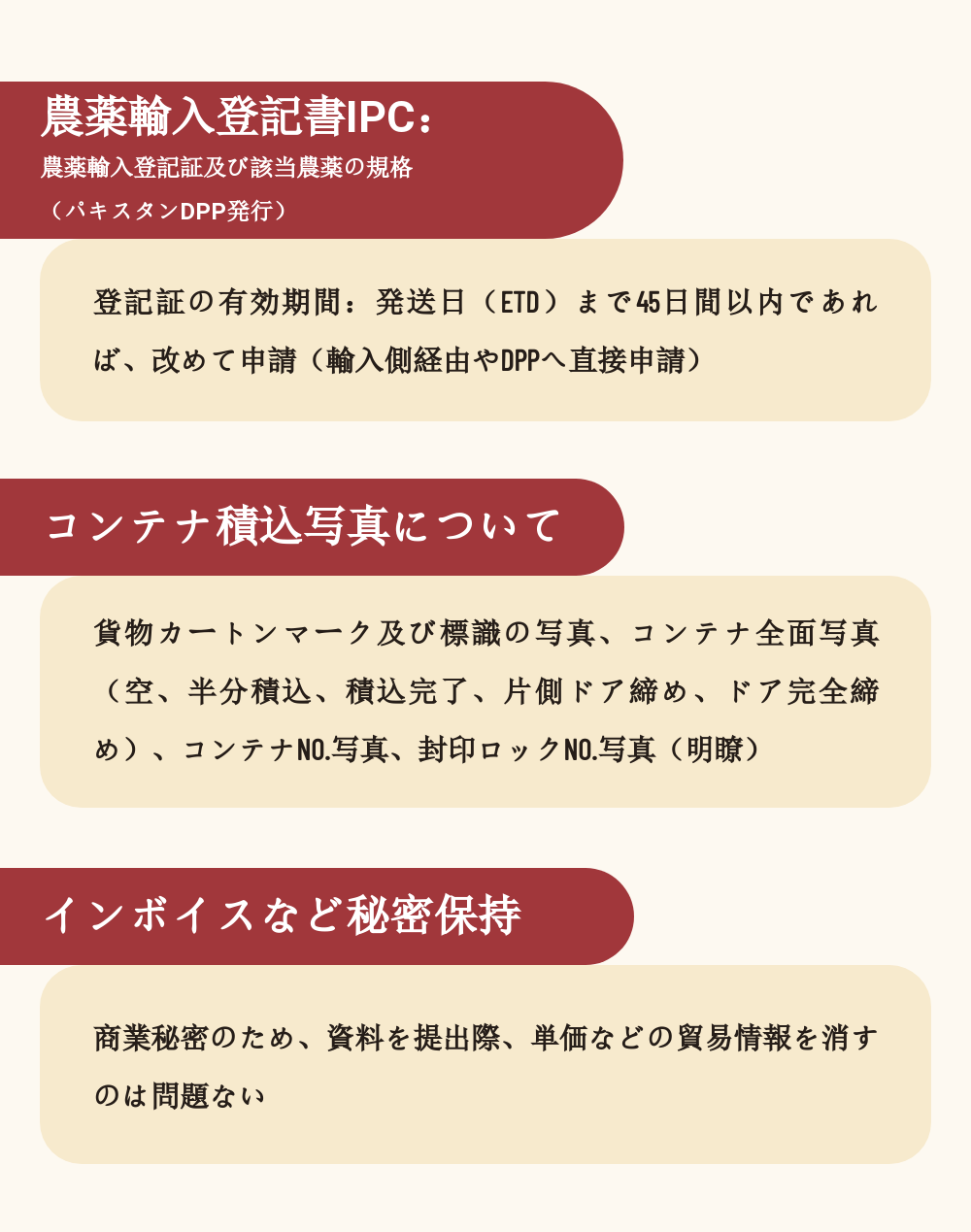 農薬輸入登記書IPC：
農薬輸入登記証及び該当農薬の規格
（パキスタンDPP発行）

登記証の有効期間：発送日（ETD）まで45日間以内であれば、改めて申請（輸入側経由やDPPへ直接申請）

コンテナ積込写真について

貨物カートンマーク及び標識の写真、コンテナ全面写真（空、半分積込、積込完了、片側ドア締め、ドア完全締め）、コンテナNO.写真、封印ロックNO.写真（明瞭）

インボイスなど秘密保持

商業秘密のため、資料を提出際、単価などの貿易情報を消すのは問題ない